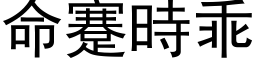 命蹇時乖